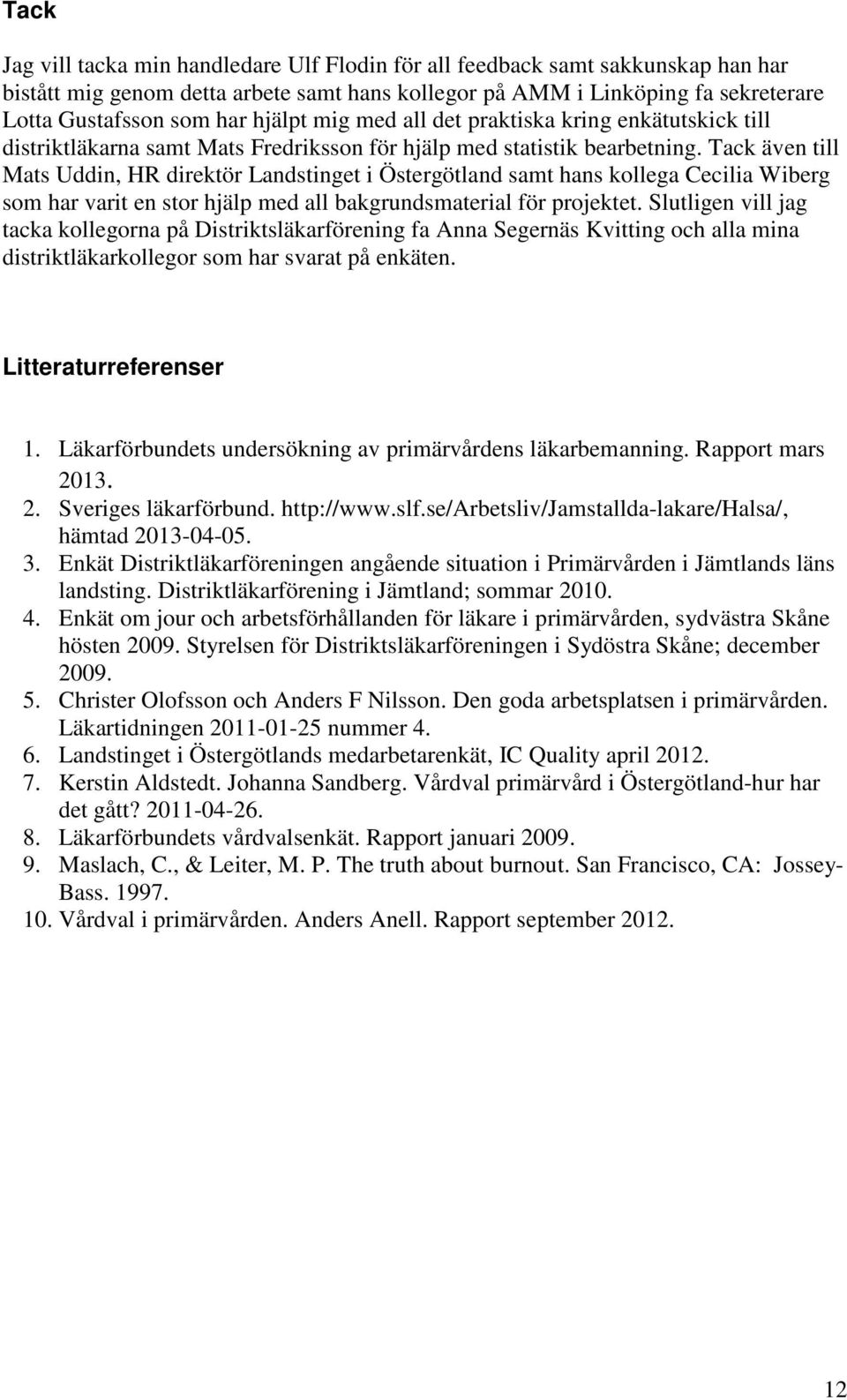 Tack

Jag vill tacka min handledare Ulf Flodin för all feedback samt sakkunskap han har bistått mig genom detta arbete samt hans kollegor på AMM i Linköping fa sekreterare Lotta Gustafsson som har hjälpt mig med all det praktiska kring enkätutskick till distriktläkarna samt Mats Fredriksson för hjälp med statistik bearbetning. Tack även till Mats Uddin, HR direktör Landstinget i Östergötland samt hans kollega Cecilia Wiberg som har varit en stor hjälp med all bakgrundsmaterial för projektet. Slutligen vill jag tacka kollegorna på Distriktsläkarförening fa Anna Segernäs Kvitting och alla mina distriktläkarkollegor som har svarat på enkäten.

Litteraturreferenser

1. Läkarförbundets undersökning av primärvårdens läkarbemanning. Rapport mars 2013.
2. Sveriges läkarförbund. http://www.slf.se/Arbetsliv/Jamstallda-lakare/Halsa/, hämtad 2013-04-05.
3. Enkät Distriktläkarföreningen angående situation i Primärvården i Jämtlands läns landsting. Distriktläkarförening i Jämtland; sommar 2010.
4. Enkät om jour och arbetsförhållanden för läkare i primärvården, sydvästra Skåne hösten 2009. Styrelsen för Distriktsläkarföreningen i Sydöstra Skåne; december 2009.
5. Christer Olofsson och Anders F Nilsson. Den goda arbetsplatsen i primärvården. Läkartidningen 2011-01-25 nummer 4.
6. Landstinget i Östergötlands medarbetarenkät, IC Quality april 2012.
7. Kerstin Aldstedt. Johanna Sandberg. Vårdval primärvård i Östergötland-hur har det gått? 2011-04-26.
8. Läkarförbundets vårdvalsenkät. Rapport januari 2009.
9. Maslach, C., & Leiter, M. P. The truth about burnout. San Francisco, CA: Jossey-Bass. 1997.
10. Vårdval i primärvården. Anders Anell. Rapport september 2012.

12